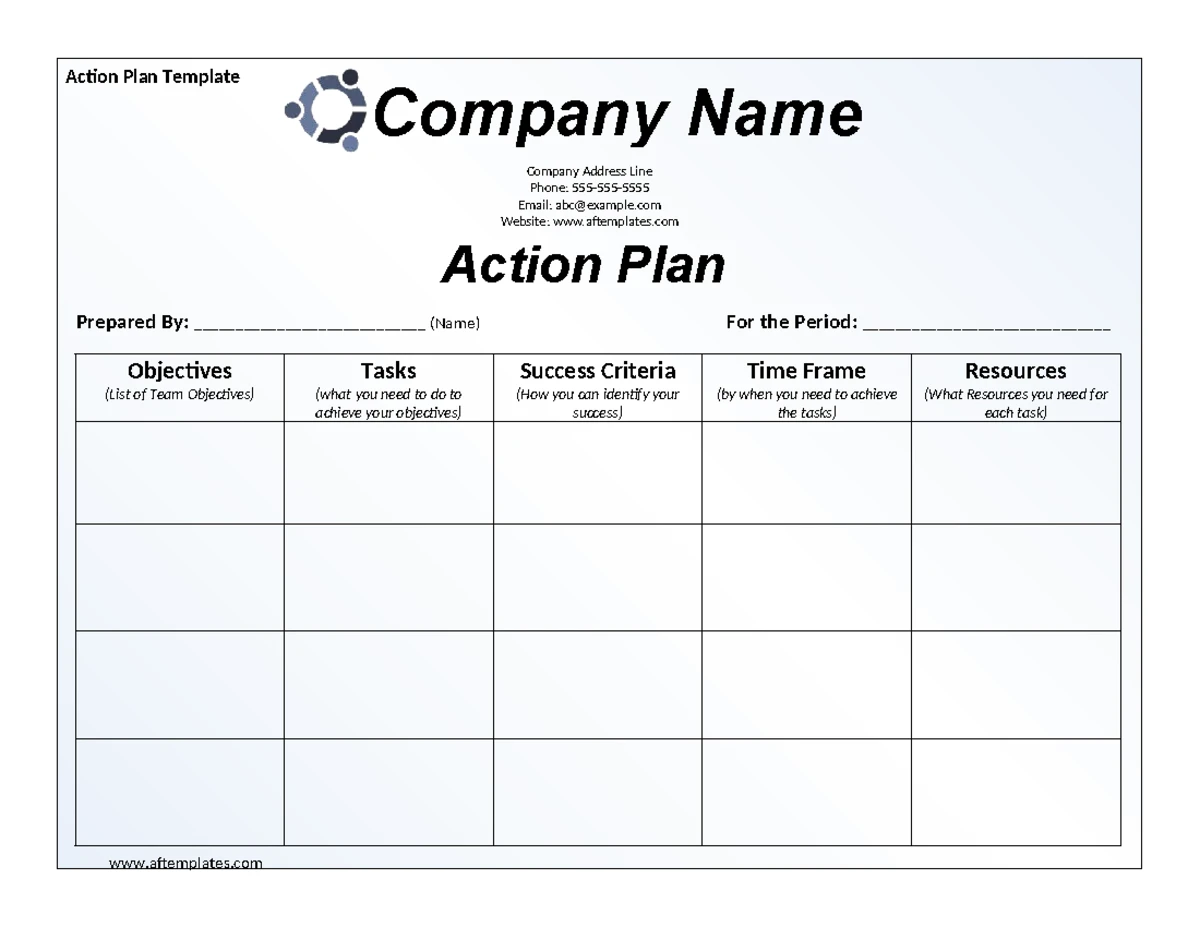 Action Plan Template

Company Name

Company Address Line
Phone: 555-555-5555
Email: abc@example.com
Website: www.aftemplates.com

Action Plan

Prepared By: ____ (Name)

For the Period: ____

| Objectives (List of Team Objectives) | Tasks (what you need to do to achieve your objectives) | Success Criteria (How you can identify your success) | Time Frame (by when you need to achieve the tasks) | Resources (What Resources you need for each task) |
|---|---|---|---|---|
| | | | | |
| | | | | |
| | | | | |
| | | | | |

www.aftemplates.com